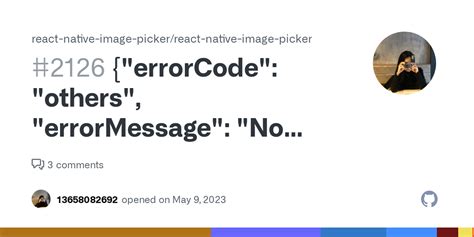 react-native-image-picker/react-native-image-picker

#2126 {"errorCode": "others", "errorMessage": "No...

3 comments

13658082692 opened on May 9, 2023